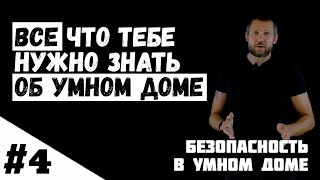 ВСЕ ЧТО ТЕБЕ НУЖНО ЗНАТЬ ОБ УМНОМ ДОМЕ

#4

БЕЗОПАСНОСТЬ В УМНОМ ДОМЕ